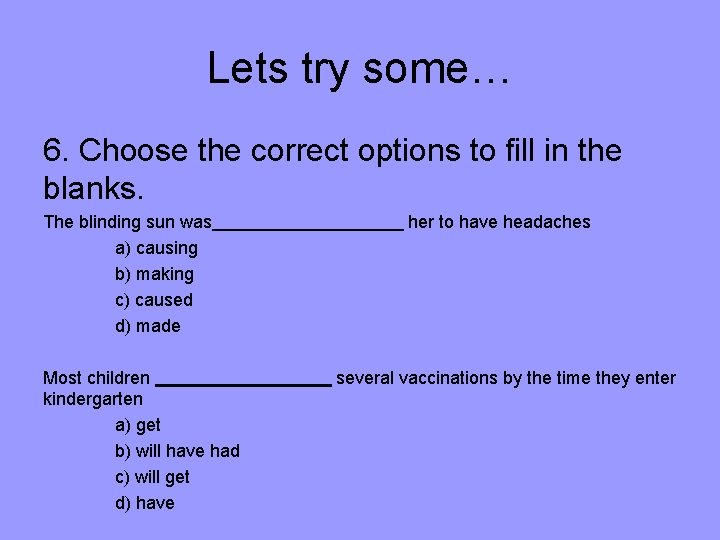 Lets try some…

6. Choose the correct options to fill in the blanks.

The blinding sun was____ her to have headaches

a) causing
b) making
c) caused
d) made

Most children ____ several vaccinations by the time they enter kindergarten

a) get
b) will have had
c) will get
d) have